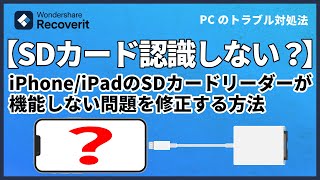 Wondershare
Recoverit

PC のトラブル対処法

【SDカード認識しない？】

iPhone/iPadのSDカードリーダーが機能しない問題を修正する方法

?